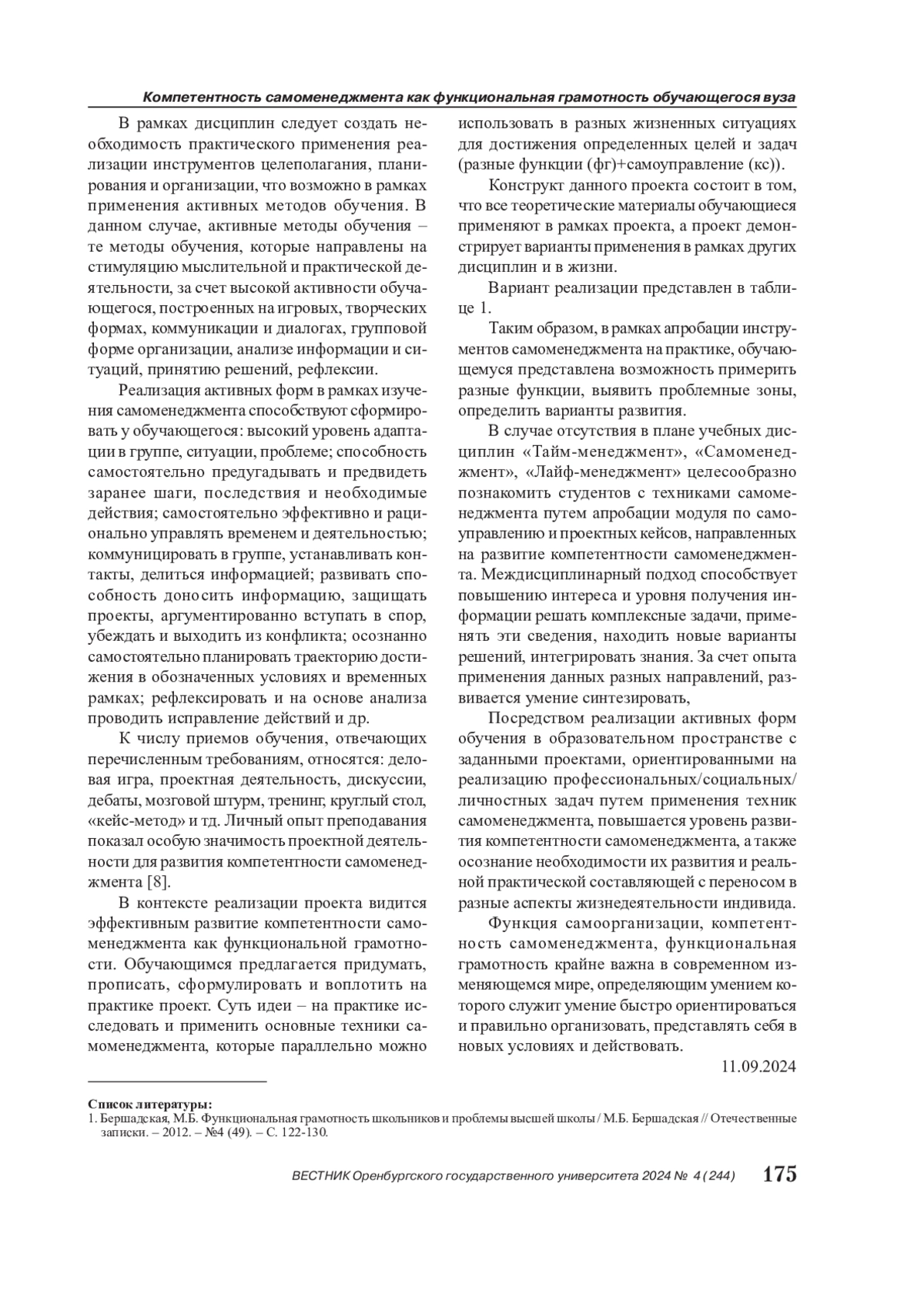 Компетентность самоменеджмента как функциональная грамотность обучающегося вуза

В рамках дисциплин следует создать необходимость практического применения реализации инструментов целеполагания, планирования и организации, что возможно в рамках применения активных методов обучения. В данном случае, активные методы обучения – те методы обучения, которые направлены на стимуляцию мыслительной и практической деятельности, за счет высокой активности обучающегося, построенных на игровых, творческих формах, коммуникации и диалогах, групповой форме организации, анализе информации и ситуаций, принятию решений, рефлексии.

Реализация активных форм в рамках изучения самоменеджмента способствуют сформировать у обучающегося: высокий уровень адаптации в группе, ситуации, проблеме; способность самостоятельно предугадывать и предвидеть заранее шаги, последствия и необходимые действия; самостоятельно эффективно и рационально управлять временем и деятельностью; коммуницировать в группе, устанавливать контакты, делиться информацией; развивать способность доносить информацию, защищать проекты, аргументированно вступать в спор, убеждать и выходить из конфликта; осознанно самостоятельно планировать траекторию достижения в обозначенных условиях и временных рамках; рефлексировать и на основе анализа проводить исправление действий и др.

К числу приемов обучения, отвечающих перечисленным требованиям, относятся: деловая игра, проектная деятельность, дискуссии, дебаты, мозговой штурм, тренинг, круглый стол, «кейс-метод» и тд. Личный опыт преподавания показал особую значимость проектной деятельности для развития компетентности самоменеджмента [8].

В контексте реализации проекта видится эффективным развитие компетентности самоменеджмента как функциональной грамотности. Обучающимся предлагается придумать, прописать, сформулировать и воплотить на практике проект. Суть идеи – на практике исследовать и применить основные техники самоменеджмента, которые параллельно можно использовать в разных жизненных ситуациях для достижения определенных целей и задач (разные функции (фг)+самоуправление (кс)).

Конструкт данного проекта состоит в том, что все теоретические материалы обучающиеся применяют в рамках проекта, а проект демонстрирует варианты применения в рамках других дисциплин и в жизни.

Вариант реализации представлен в таблице 1.

Таким образом, в рамках апробации инструментов самоменеджмента на практике, обучающемуся представлена возможность примерить разные функции, выявить проблемные зоны, определить варианты развития.

В случае отсутствия в плане учебных дисциплин «Тайм-менеджмент», «Самоменеджмент», «Лайф-менеджмент» целесообразно познакомить студентов с техниками самоменеджмента путем апробации модуля по самоуправлению и проектных кейсов, направленных на развитие компетентности самоменеджмента. Междисциплинарный подход способствует повышению интереса и уровня получения информации решать комплексные задачи, применять эти сведения, находить новые варианты решений, интегрировать знания. За счет опыта применения данных разных направлений, развивается умение синтезировать,

Посредством реализации активных форм обучения в образовательном пространстве с заданными проектами, ориентированными на реализацию профессиональных/социальных/личностных задач путем применения техник самоменеджмента, повышается уровень развития компетентности самоменеджмента, а также осознание необходимости их развития и реальной практической составляющей с переносом в разные аспекты жизнедеятельности индивида.

Функция самоорганизации, компетентность самоменеджмента, функциональная грамотность крайне важна в современном изменяющемся мире, определяющим умением которого служит умение быстро ориентироваться и правильно организовать, представлять себя в новых условиях и действовать.

11.09.2024

Список литературы:
1. Бершадская, М.Б. Функциональная грамотность школьников и проблемы высшей школы / М.Б. Бершадская // Отечественные записки. – 2012. – №4 (49). – С. 122-130.

ВЕСТНИК Оренбургского государственного университета 2024 № 4 (244) 175